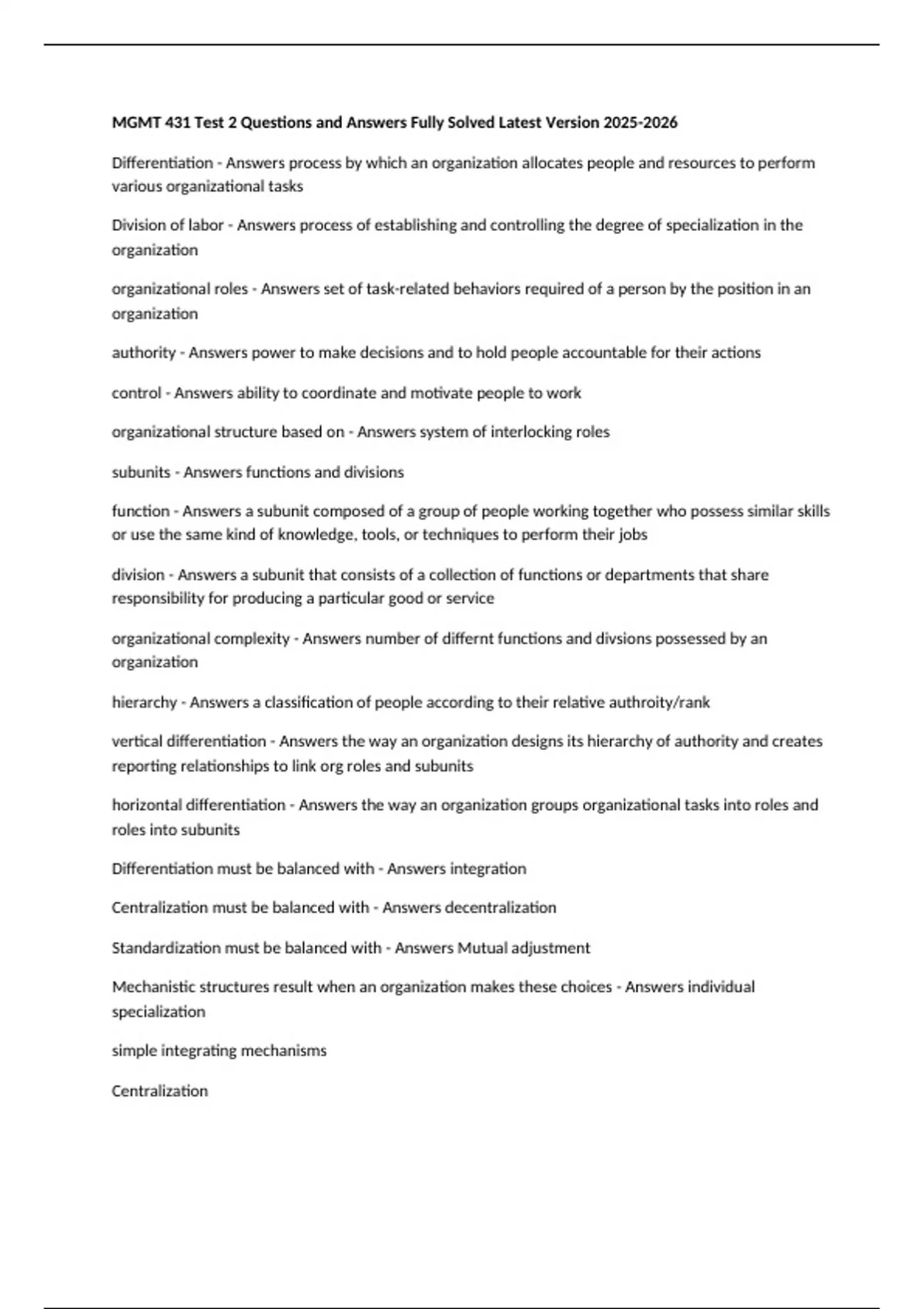 MGMT 431 Test 2 Questions and Answers Fully Solved Latest Version 2025-2026

Differentiation - Answers process by which an organization allocates people and resources to perform various organizational tasks

Division of labor - Answers process of establishing and controlling the degree of specialization in the organization

organizational roles - Answers set of task-related behaviors required of a person by the position in an organization

authority - Answers power to make decisions and to hold people accountable for their actions

control - Answers ability to coordinate and motivate people to work

organizational structure based on - Answers system of interlocking roles

subunits - Answers functions and divisions

function - Answers a subunit composed of a group of people working together who possess similar skills or use the same kind of knowledge, tools, or techniques to perform their jobs

division - Answers a subunit that consists of a collection of functions or departments that share responsibility for producing a particular good or service

organizational complexity - Answers number of differnt functions and divsions possessed by an organization

hierarchy - Answers a classification of people according to their relative authroity/rank

vertical differentiation - Answers the way an organization designs its hierarchy of authority and creates reporting relationships to link org roles and subunits

horizontal differentiation - Answers the way an organization groups organizational tasks into roles and roles into subunits

Differentiation must be balanced with - Answers integration

Centralization must be balanced with - Answers decentralization

Standardization must be balanced with - Answers Mutual adjustment

Mechanistic structures result when an organization makes these choices - Answers individual specialization

simple integrating mechanisms

Centralization